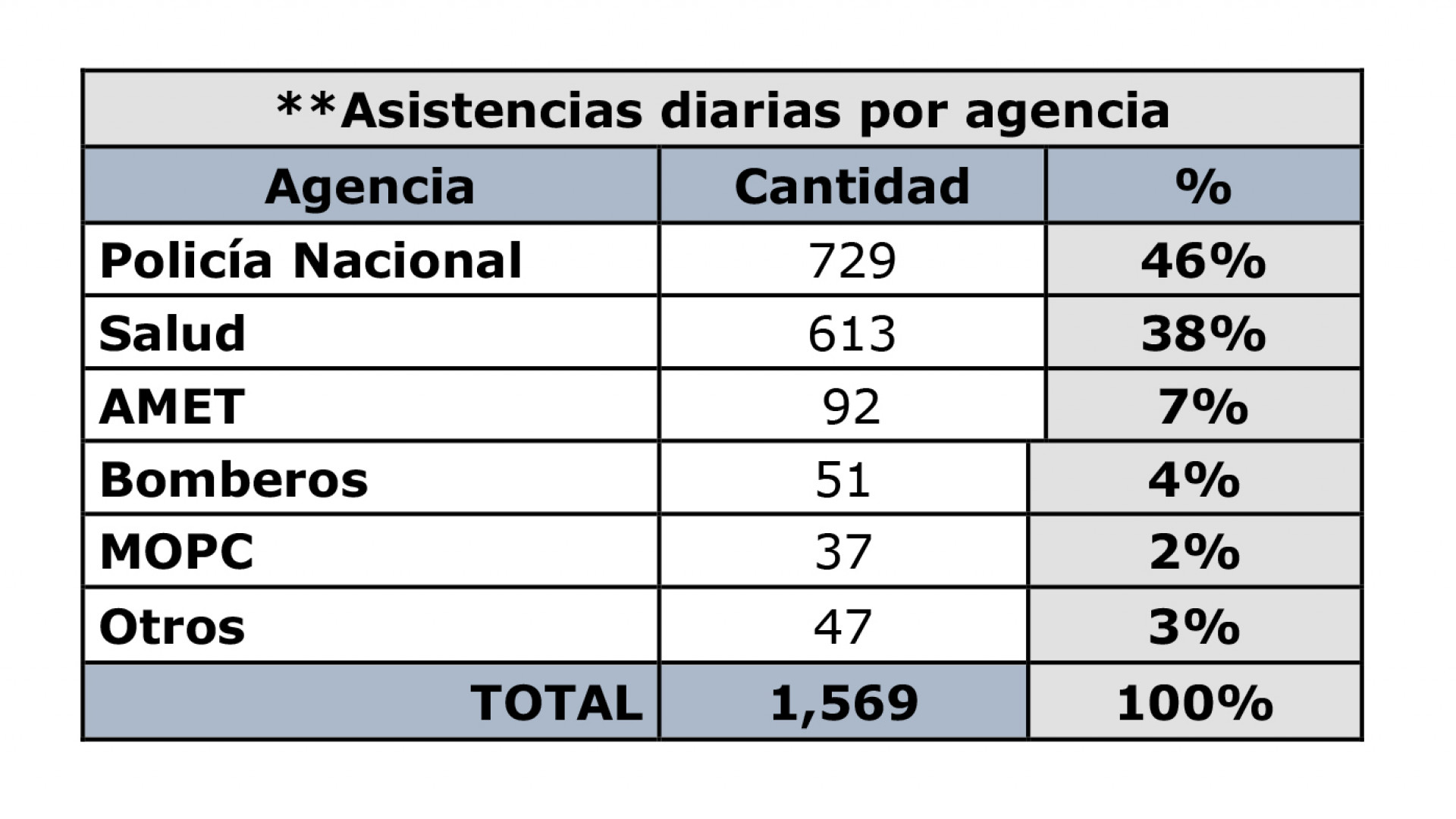 **Asistencias diarias por agencia

| Agencia | Cantidad | % |
|---|---|---|
| Policía Nacional | 729 | 46% |
| Salud | 613 | 38% |
| AMET | 92 | 7% |
| Bomberos | 51 | 4% |
| MOPC | 37 | 2% |
| Otros | 47 | 3% |
| TOTAL | 1,569 | 100% |